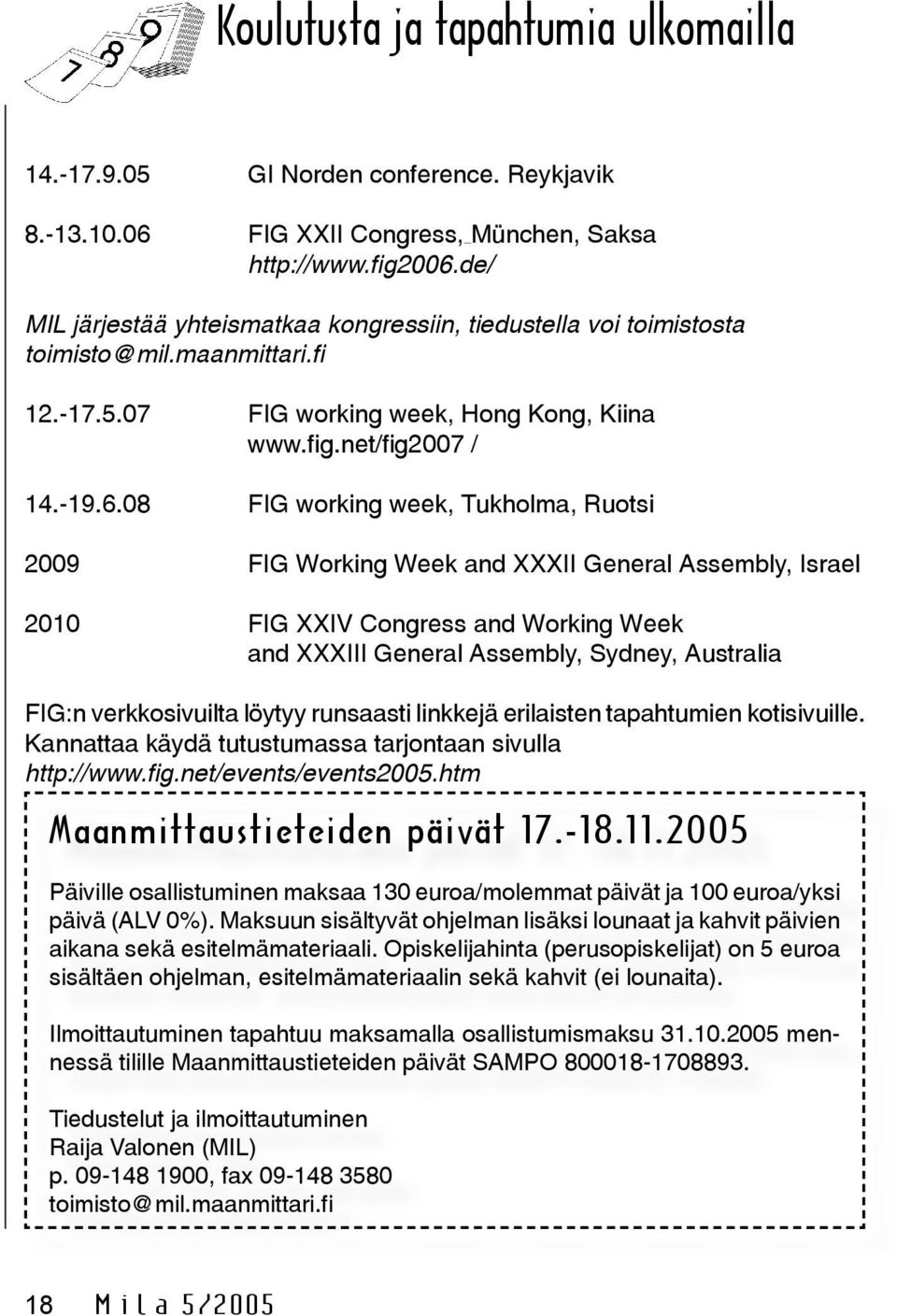 7 8 9 Koulutusta ja tapahtumia ulkomailla

14.-17.9.05 GI Norden conference. Reykjavik

8.-13.10.06 FIG XXII Congress, München, Saksa http://www.fig2006.de/

MIL järjestää yhteismatkaa kongressiin, tiedustella voi toimistosta toimisto@mil.maanmittari.fi

12.-17.5.07 FIG working week, Hong Kong, Kiina www.fig.net/fig2007 /

14.-19.6.08 FIG working week, Tukholma, Ruotsi

2009 FIG Working Week and XXXII General Assembly, Israel

2010 FIG XXIV Congress and Working Week and XXXIII General Assembly, Sydney, Australia

FIG:n verkkosivuilta löytyy runsaasti linkkejä erilaisten tapahtumien kotisivuille. Kannattaa käydä tutustumassa tarjontaan sivulla http://www.fig.net/events/events2005.htm

Maanmittaustieteiden päivät 17.-18.11.2005

Päiville osallistuminen maksaa 130 euroa/molemmat päivät ja 100 euroa/yksi päivä (ALV 0%). Maksuun sisältyvät ohjelman lisäksi lounaat ja kahvit päivien aikana sekä esitelmämateriaali. Opiskelijahinta (perusopiskelijat) on 5 euroa sisältäen ohjelman, esitelmämateriaalin sekä kahvit (ei lounaita).

Ilmoittautuminen tapahtuu maksamalla osallistumismaksu 31.10.2005 mennessä tilille Maanmittaustieteiden päivät SAMPO 800018-1708893.

Tiedustelut ja ilmoittautuminen
Raija Valonen (MIL)
p. 09-148 1900, fax 09-148 3580
toimisto@mil.maanmittari.fi

18 Mila 5/2005